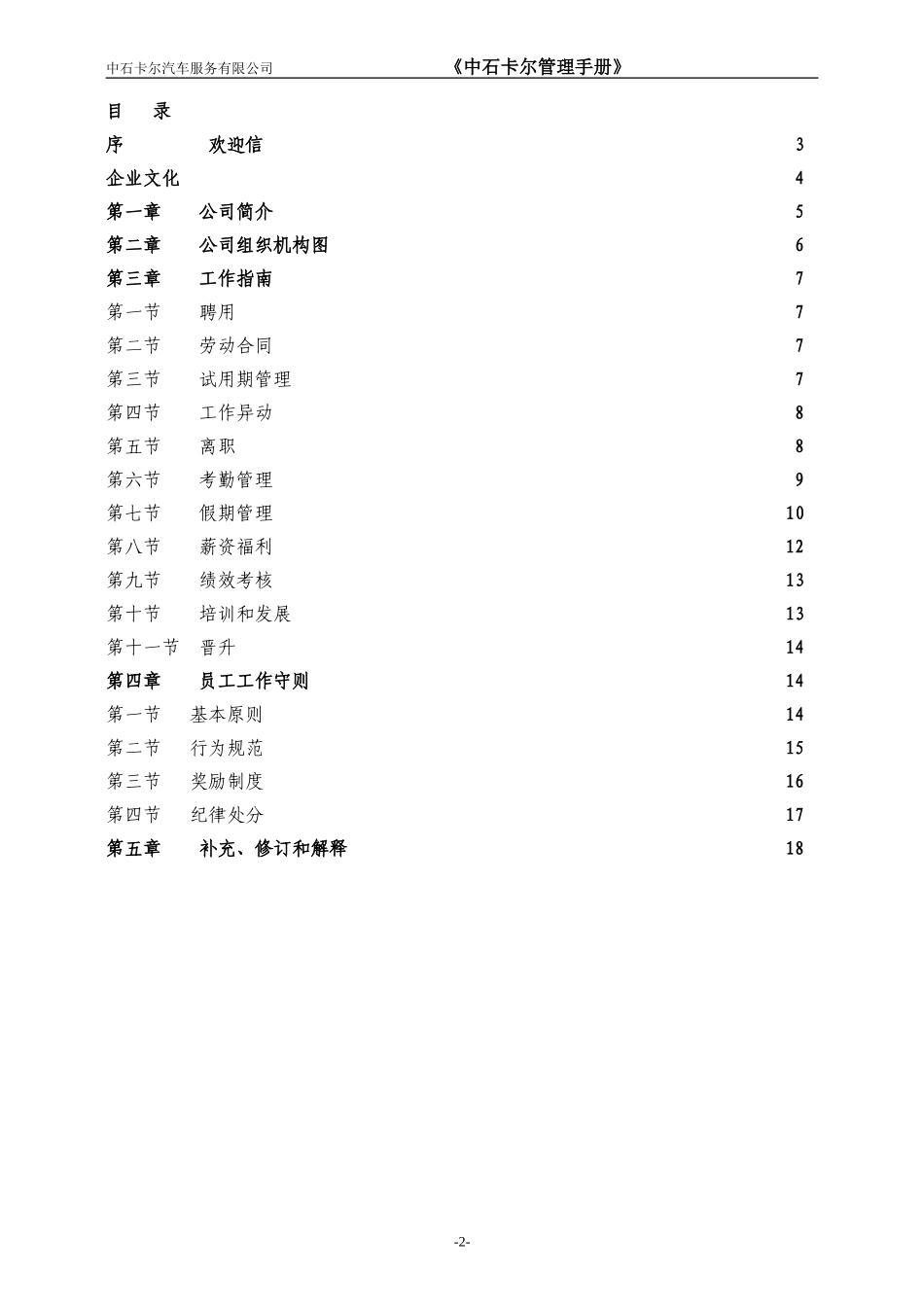 中石卡尔汽车服务有限公司　　　　《中石卡尔管理手册》

目　录

序　　欢迎信　3
企业文化　4
第一章　公司简介　5
第二章　公司组织机构图　6
第三章　工作指南　7
第一节　聘用　7
第二节　劳动合同　7
第三节　试用期管理　7
第四节　工作异动　8
第五节　离职　8
第六节　考勤管理　9
第七节　假期管理　10
第八节　薪资福利　12
第九节　绩效考核　13
第十节　培训和发展　13
第十一节　晋升　14
第四章　员工工作守则　14
第一节　基本原则　14
第二节　行为规范　15
第三节　奖励制度　16
第四节　纪律处分　17
第五章　补充、修订和解释　18

-2-